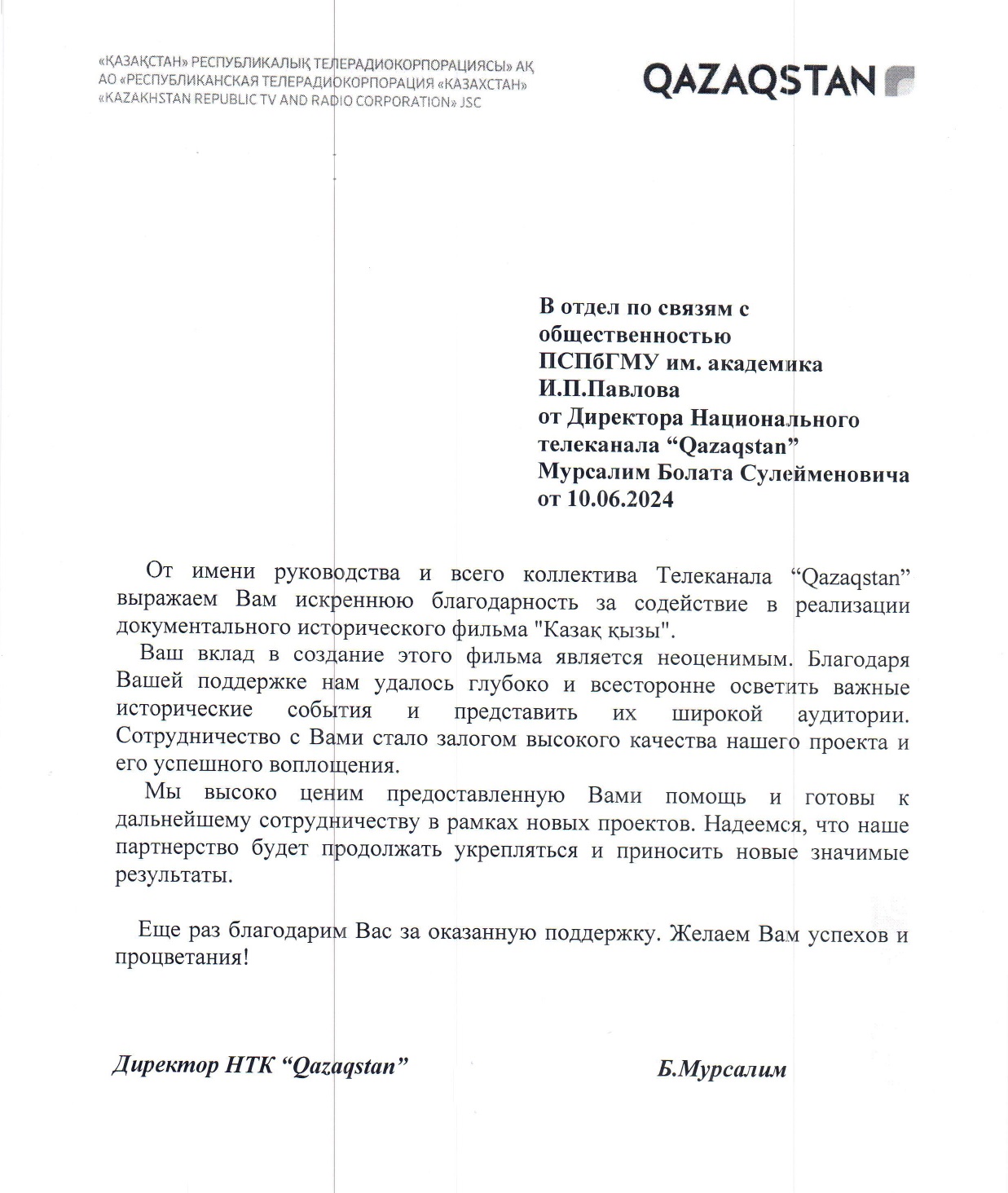 «ҚАЗАҚСТАН» РЕСПУБЛИКАЛЫҚ ТЕЛЕРАДИОКОРПОРАЦИЯСЫ» АҚ
АО «РЕСПУБЛИКАНСКАЯ ТЕЛЕРАДИОКОРПОРАЦИЯ «КАЗАХСТАН»
«KAZAKHSTAN REPUBLIC TV AND RADIO CORPORATION» JSC

QAZAQSTAN

В отдел по связям с общественностью
ПСПбГМУ им. академика И.П.Павлова
от Директора Национального телеканала “Qazaqstan”
Мурсалим Болата Сулейменовича
от 10.06.2024

От имени руководства и всего коллектива Телеканала “Qazaqstan” выражаем Вам искреннюю благодарность за содействие в реализации документального исторического фильма "Казақ қызы".

Ваш вклад в создание этого фильма является неоценимым. Благодаря Вашей поддержке нам удалось глубоко и всесторонне осветить важные исторические события и представить их широкой аудитории. Сотрудничество с Вами стало залогом высокого качества нашего проекта и его успешного воплощения.

Мы высоко ценим предоставленную Вами помощь и готовы к дальнейшему сотрудничеству в рамках новых проектов. Надеемся, что наше партнерство будет продолжать укрепляться и приносить новые значимые результаты.

Еще раз благодарим Вас за оказанную поддержку. Желаем Вам успехов и процветания!

Директор НТК “Qazaqstan”

Б.Мурсалим